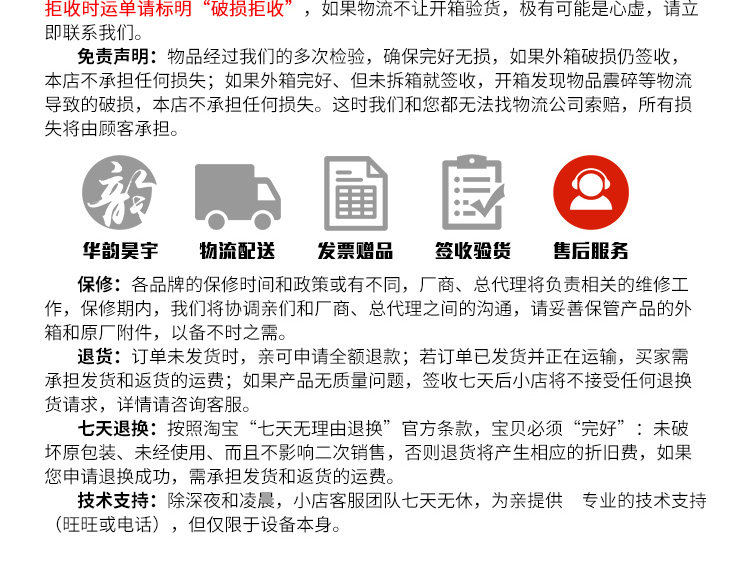 拒收时运单请标明“破损拒收”，如果物流不让开箱验货，极有可能是心虚，请立即联系我们。

免责声明：物品经过我们的多次检验，确保完好无损，如果外箱破损仍签收，本店不承担任何损失；如果外箱完好、但未拆箱就签收，开箱发现物品震碎等物流导致的破损，本店不承担任何损失。这时我们和您都无法找物流公司索赔，所有损失将由顾客承担。

韵

华韵昊宇 物流配送 发票赠品 签收验货 售后服务

保修：各品牌的保修时间和政策或有不同，厂商、总代理将负责相关的维修工作，保修期内，我们将协调亲们和厂商、总代理之间的沟通，请妥善保管产品的外箱和原厂附件，以备不时之需。

退货：订单未发货时，亲可申请全额退款；若订单已发货并正在运输，买家需承担发货和返货的运费；如果产品无质量问题，签收七天后小店将不接受任何退换货请求，详情请咨询客服。

七天退换：按照淘宝“七天无理由退换”官方条款，宝贝必须“完好”：未破坏原包装、未经使用、而且不影响二次销售，否则退货将产生相应的折旧费，如果您申请退换成功，需承担发货和返货的运费。

技术支持：除深夜和凌晨，小店客服团队七天无休，为亲提供 专业的技术支持（旺旺或电话），但仅限于设备本身。